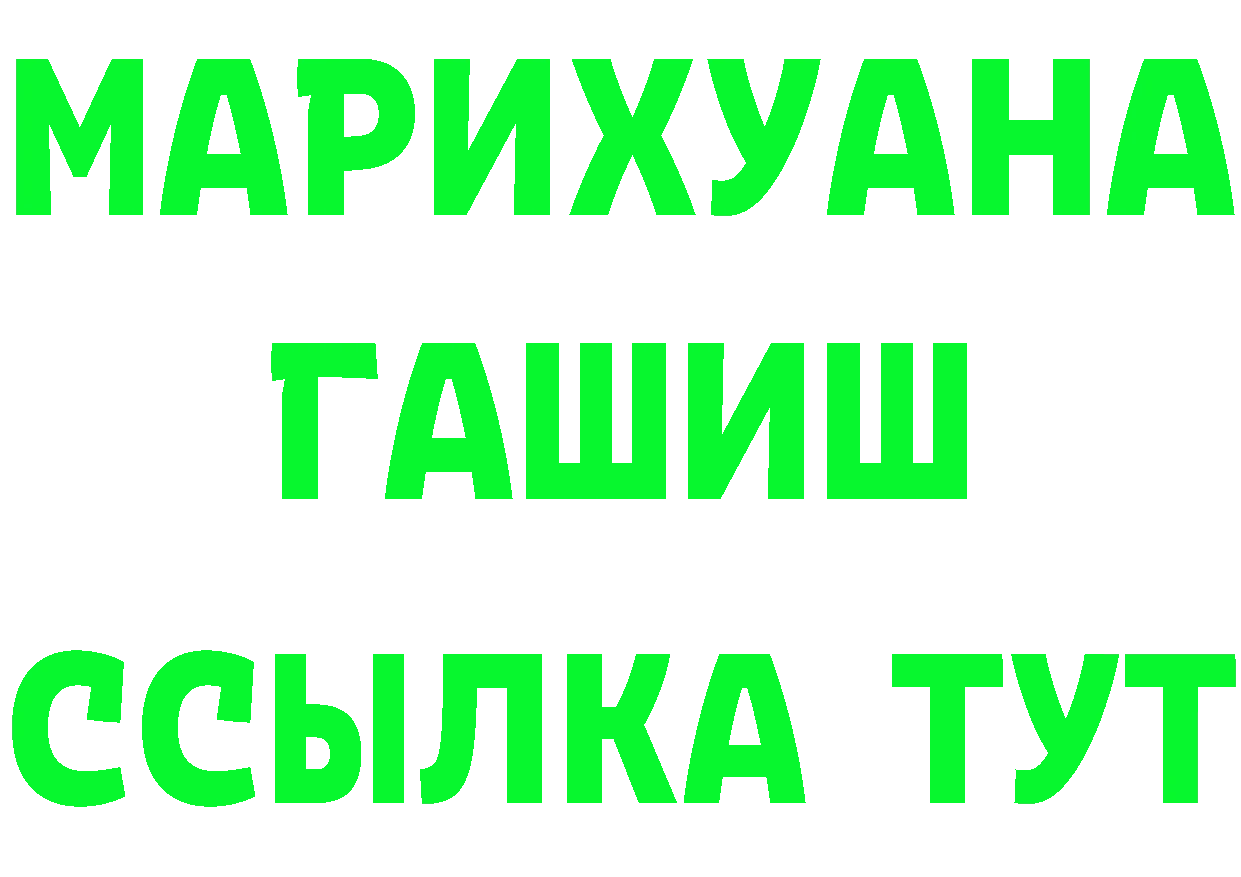 МАРИХУАНА
ГАШИШ
ССЫЛКА ТУТ